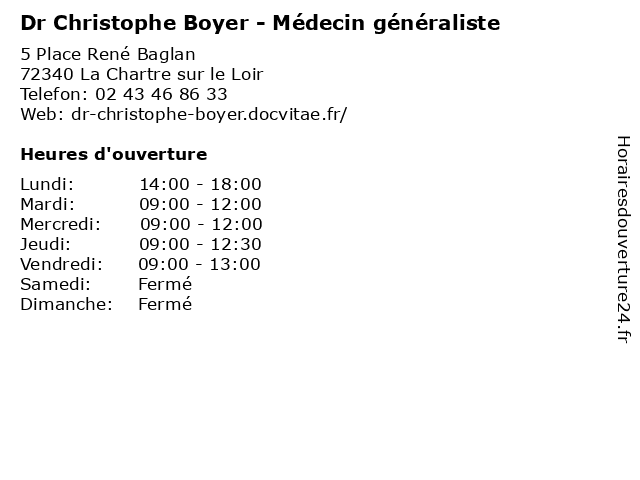 Dr Christophe Boyer - Médecin généraliste

5 Place René Baglan
72340 La Chartre sur le Loir
Telefon: 02 43 46 86 33
Web: dr-christophe-boyer.docvitae.fr/

Heures d'ouverture

| | |
|---|---|
| Lundi: | 14:00 - 18:00 |
| Mardi: | 09:00 - 12:00 |
| Mercredi: | 09:00 - 12:00 |
| Jeudi: | 09:00 - 12:30 |
| Vendredi: | 09:00 - 13:00 |
| Samedi: | Fermé |
| Dimanche: | Fermé |

Horairesdouverture24.fr